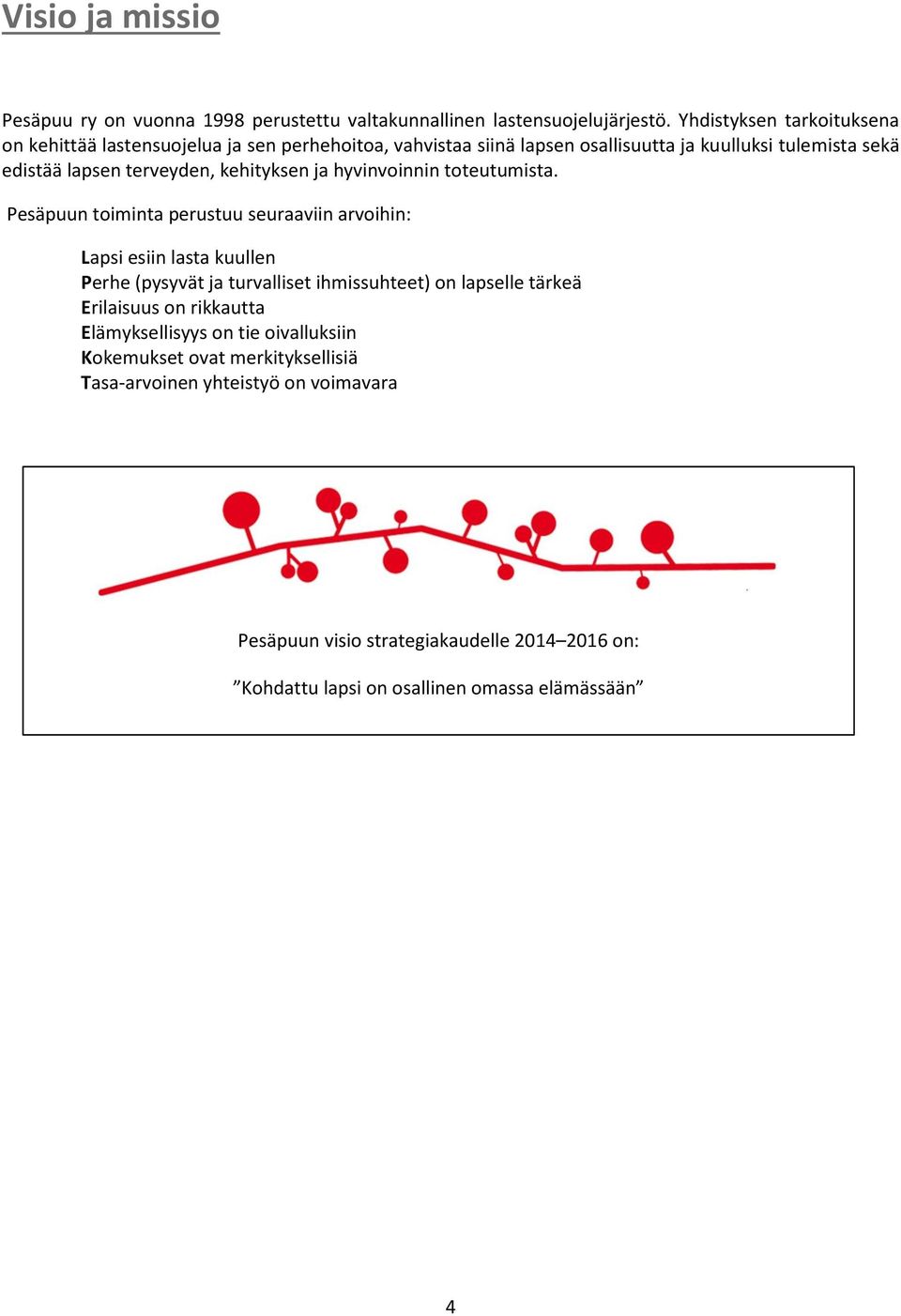 Visio ja missio

Pesäpuu ry on vuonna 1998 perustettu valtakunnallinen lastensuojelujärjestö. Yhdistyksen tarkoituksena on kehittää lastensuojelua ja sen perhehoitoa, vahvistaa siinä lapsen osallisuutta ja kuulluksi tulemista sekä edistää lapsen terveyden, kehityksen ja hyvinvoinnin toteutumista.

Pesäpuun toiminta perustuu seuraaviin arvoihin:

Lapsi esiin lasta kuullen
Perhe (pysyvät ja turvalliset ihmissuhteet) on lapselle tärkeä
Erilaisuus on rikkautta
Elämyksellisyys on tie oivalluksiin
Kokemukset ovat merkityksellisiä
Tasa-arvoinen yhteistyö on voimavara

Pesäpuun visio strategiakaudelle 2014–2016 on:

”Kohdattu lapsi on osallinen omassa elämässään”

4